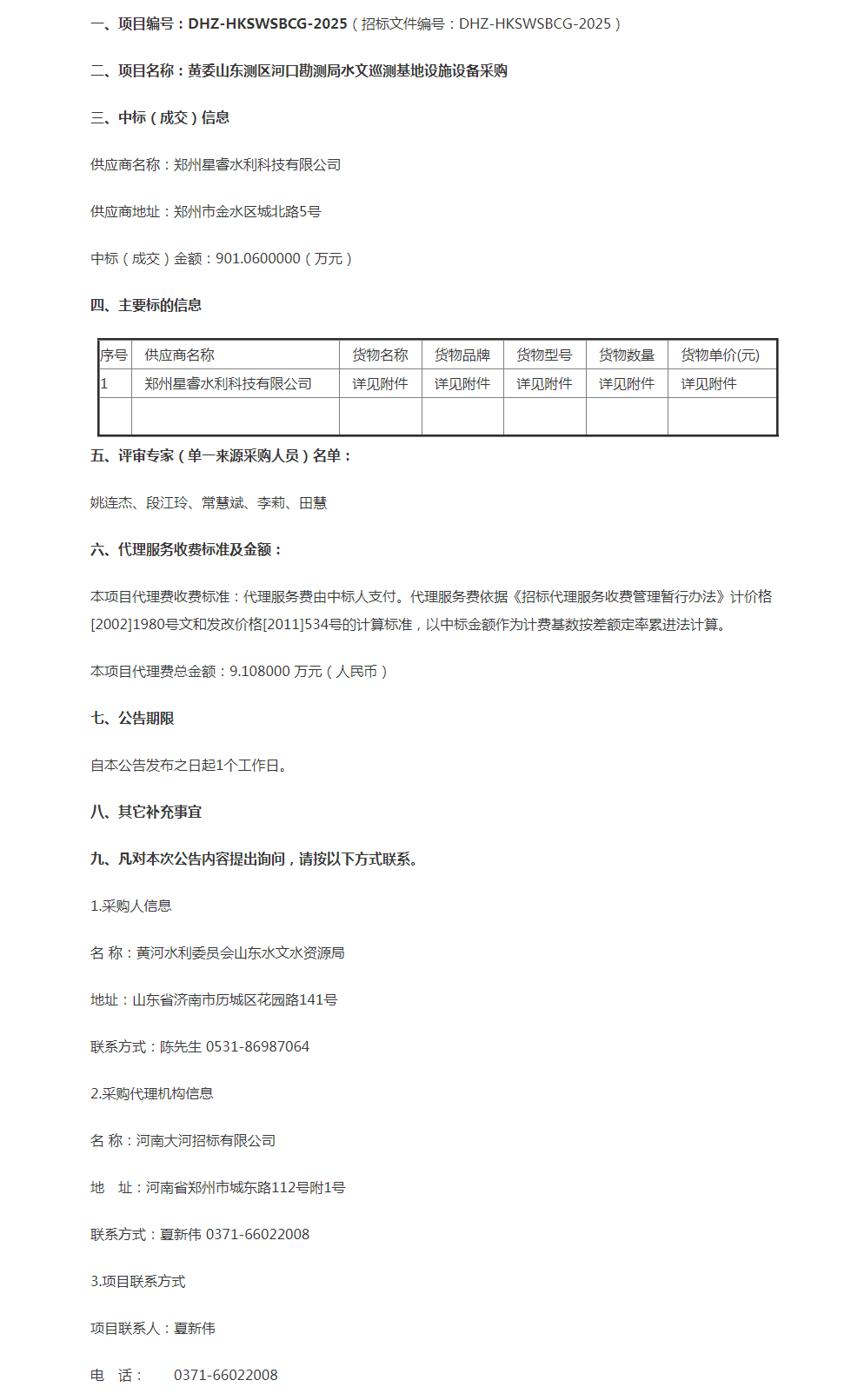 一、项目编号：DHZ-HKSWSBCG-2025（招标文件编号：DHZ-HKSWSBCG-2025）

二、项目名称：黄委山东测区河口勘测局水文巡测基地设施设备采购

三、中标（成交）信息

供应商名称：郑州星睿水利科技有限公司

供应商地址：郑州市金水区城北路5号

中标（成交）金额：901.0600000（万元）

四、主要标的信息

| 序号 | 供应商名称 | 货物名称 | 货物品牌 | 货物型号 | 货物数量 | 货物单价(元) |
|---|---|---|---|---|---|---|
| 1 | 郑州星睿水利科技有限公司 | 详见附件 | 详见附件 | 详见附件 | 详见附件 | 详见附件 |
| | | | | | | |

五、评审专家（单一来源采购人员）名单：

姚连杰、段江玲、常慧斌、李莉、田慧

六、代理服务收费标准及金额：

本项目代理费收费标准：代理服务费由中标人支付。代理服务费依据《招标代理服务收费管理暂行办法》计价格[2002]1980号文和发改价格[2011]534号的计算标准，以中标金额作为计费基数按差额定率累进法计算。

本项目代理费总金额：9.108000 万元（人民币）

七、公告期限

自本公告发布之日起1个工作日。

八、其它补充事宜

九、凡对本次公告内容提出询问，请按以下方式联系。

1.采购人信息

名 称：黄河水利委员会山东水文水资源局

地址：山东省济南市历城区花园路141号

联系方式：陈先生 0531-86987064

2.采购代理机构信息

名 称：河南大河招标有限公司

地 址：河南省郑州市城东路112号附1号

联系方式：夏新伟 0371-66022008

3.项目联系方式

项目联系人：夏新伟

电 话： 0371-66022008